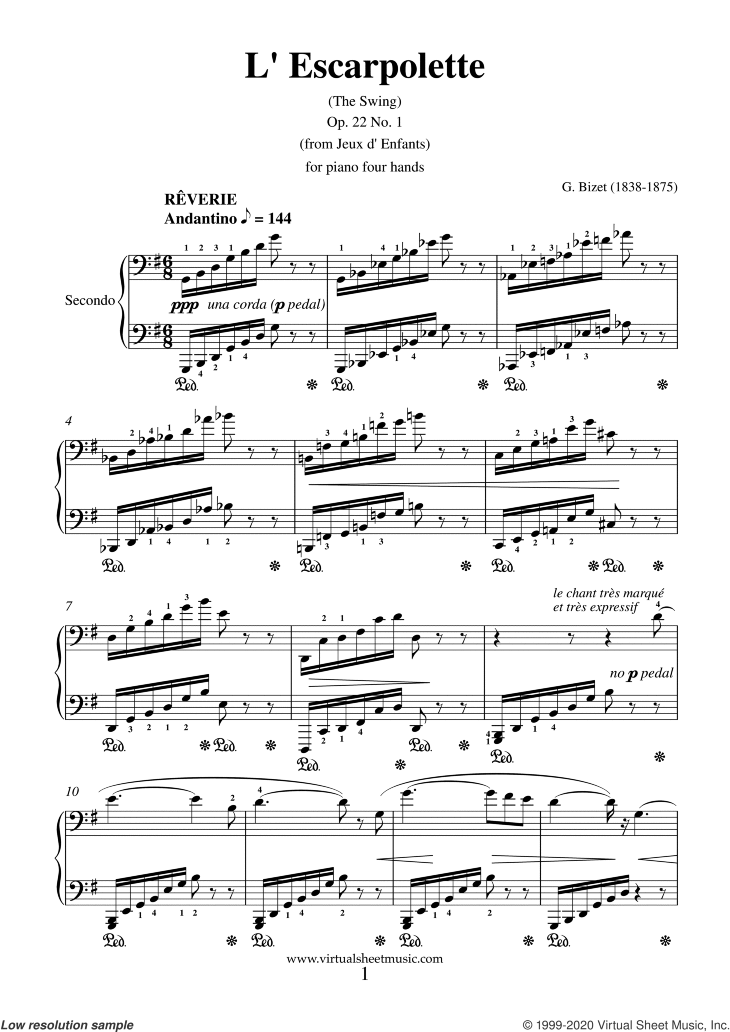 L' Escarpolette

(The Swing)
Op. 22 No. 1
(from Jeux d' Enfants)
for piano four hands

G. Bizet (1838-1875)

RÊVERIE
Andantino ♪ = 144

Secondo

ppp una corda (p pedal)

4

7

le chant très marqué et très expressif

no p pedal

10

www.virtualsheetmusic.com
1

Low resolution sample

© 1999-2020 Virtual Sheet Music, Inc.